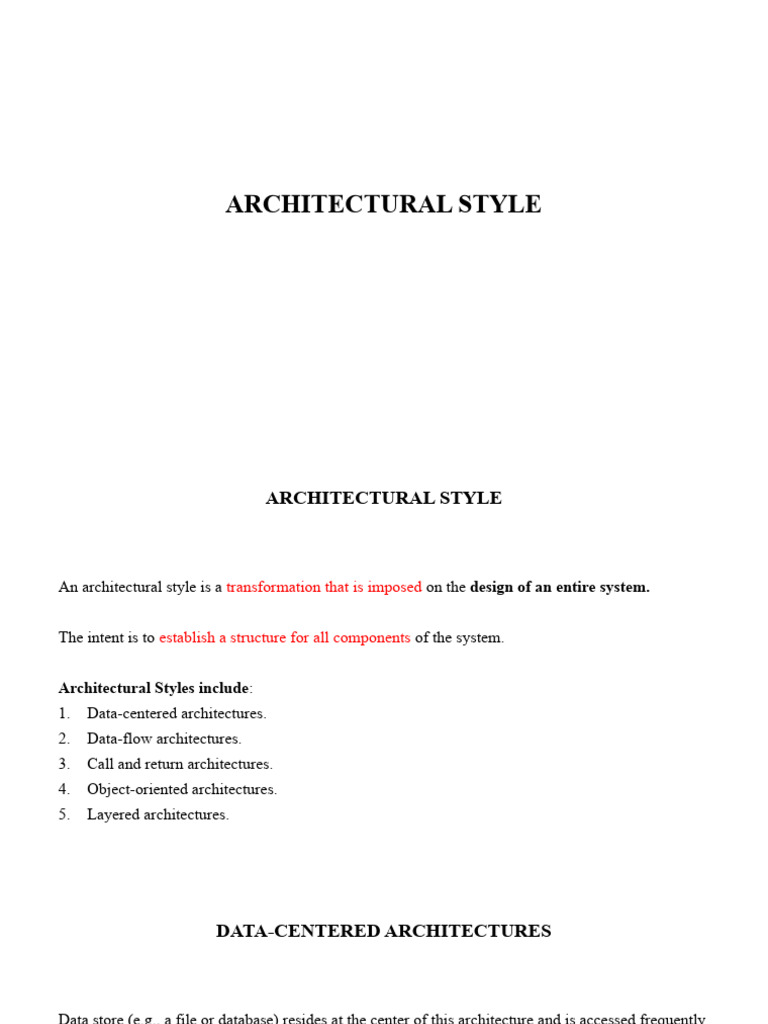 ARCHITECTURAL STYLE

ARCHITECTURAL STYLE

An architectural style is a transformation that is imposed on the design of an entire system.

The intent is to establish a structure for all components of the system.

Architectural Styles include:
1. Data-centered architectures.
2. Data-flow architectures.
3. Call and return architectures.
4. Object-oriented architectures.
5. Layered architectures.

DATA-CENTERED ARCHITECTURES

Data store (e.g., a file or database) resides at the center of this architecture and is accessed frequently